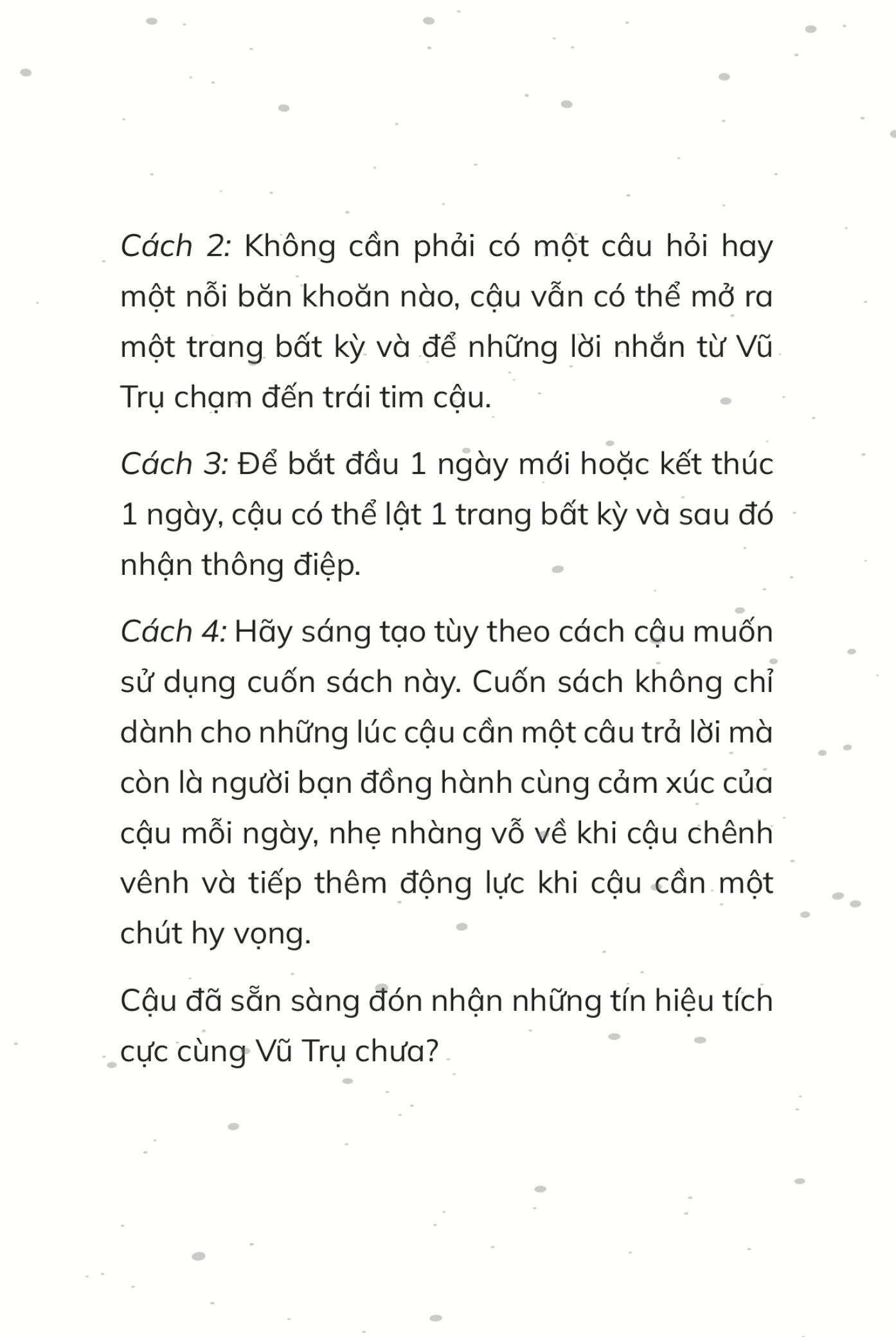 Cách 2: Không cần phải có một câu hỏi hay một nỗi băn khoăn nào, cậu vẫn có thể mở ra một trang bất kỳ và để những lời nhắn từ Vũ Trụ chạm đến trái tim cậu.

Cách 3: Để bắt đầu 1 ngày mới hoặc kết thúc 1 ngày, cậu có thể lật 1 trang bất kỳ và sau đó nhận thông điệp.

Cách 4: Hãy sáng tạo tùy theo cách cậu muốn sử dụng cuốn sách này. Cuốn sách không chỉ dành cho những lúc cậu cần một câu trả lời mà còn là người bạn đồng hành cùng cảm xúc của cậu mỗi ngày, nhẹ nhàng vỗ về khi cậu chênh vênh và tiếp thêm động lực khi cậu cần một chút hy vọng.

Cậu đã sẵn sàng đón nhận những tín hiệu tích cực cùng Vũ Trụ chưa?